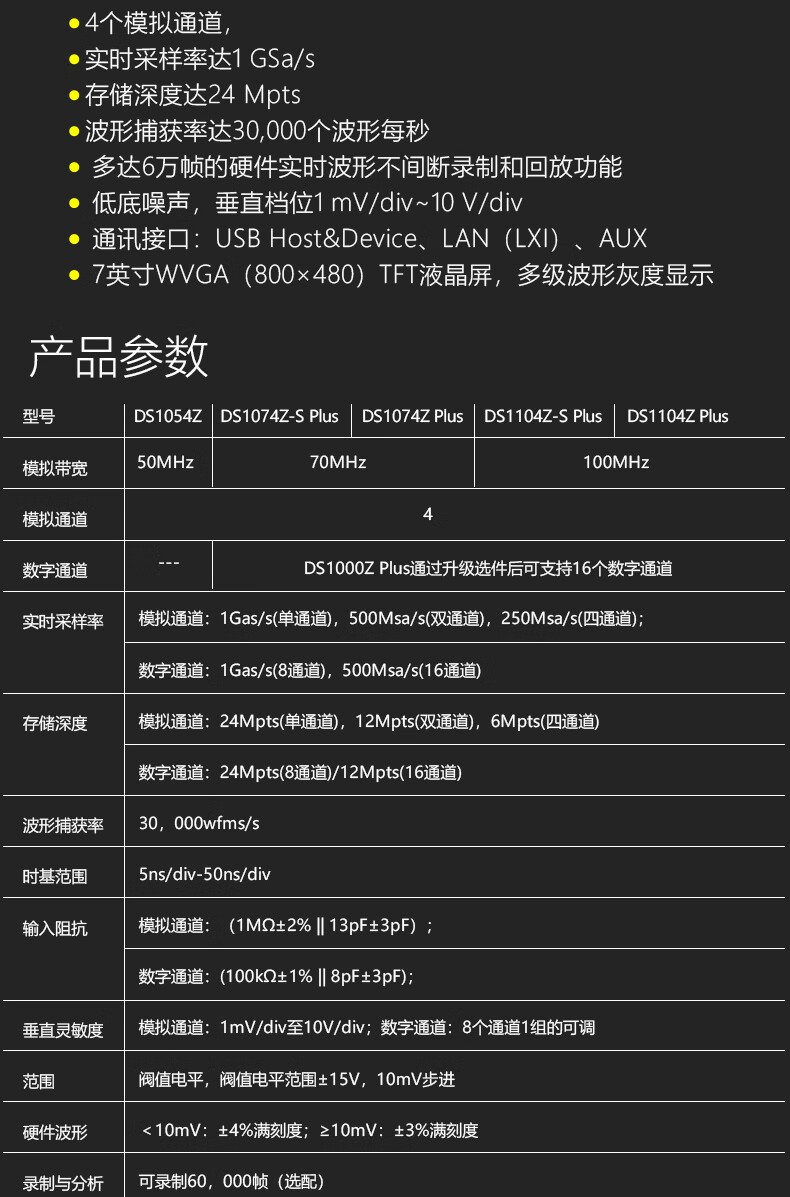 • 4个模拟通道，
• 实时采样率达1 GSa/s
• 存储深度达24 Mpts
• 波形捕获率达30,000个波形每秒
• 多达6万帧的硬件实时波形不间断录制和回放功能
• 低底噪声，垂直档位1 mV/div~10 V/div
• 通讯接口：USB Host&Device、LAN（LXI）、AUX
• 7英寸WVGA（800×480）TFT液晶屏，多级波形灰度显示

产品参数

| 型号 | DS1054Z | DS1074Z-S Plus | DS1074Z Plus | DS1104Z-S Plus | DS1104Z Plus |
|---|---|---|---|---|---|
| 模拟带宽 | 50MHz | 70MHz | | 100MHz | |
| 模拟通道 | 4 | | | | |
| 数字通道 | --- | DS1000Z Plus通过升级选件后可支持16个数字通道 | | | |
| 实时采样率 | 模拟通道：1Gas/s(单通道)，500Msa/s(双通道)，250Msa/s(四通道)； | | | | |
| | 数字通道：1Gas/s(8通道)，500Msa/s(16通道) | | | | |
| 存储深度 | 模拟通道：24Mpts(单通道)，12Mpts(双通道)，6Mpts(四通道) | | | | |
| | 数字通道：24Mpts(8通道)/12Mpts(16通道) | | | | |
| 波形捕获率 | 30，000wfms/s | | | | |
| 时基范围 | 5ns/div-50ns/div | | | | |
| 输入阻抗 | 模拟通道：（1MΩ±2% ‖ 13pF±3pF）； | | | | |
| | 数字通道：(100kΩ±1% ‖ 8pF±3pF)； | | | | |
| 垂直灵敏度 | 模拟通道：1mV/div至10V/div；数字通道：8个通道1组的可调 | | | | |
| 范围 | 阀值电平，阀值电平范围±15V，10mV步进 | | | | |
| 硬件波形 | <10mV：±4%满刻度；≥10mV：±3%满刻度 | | | | |
| 录制与分析 | 可录制60，000帧（选配） | | | | |